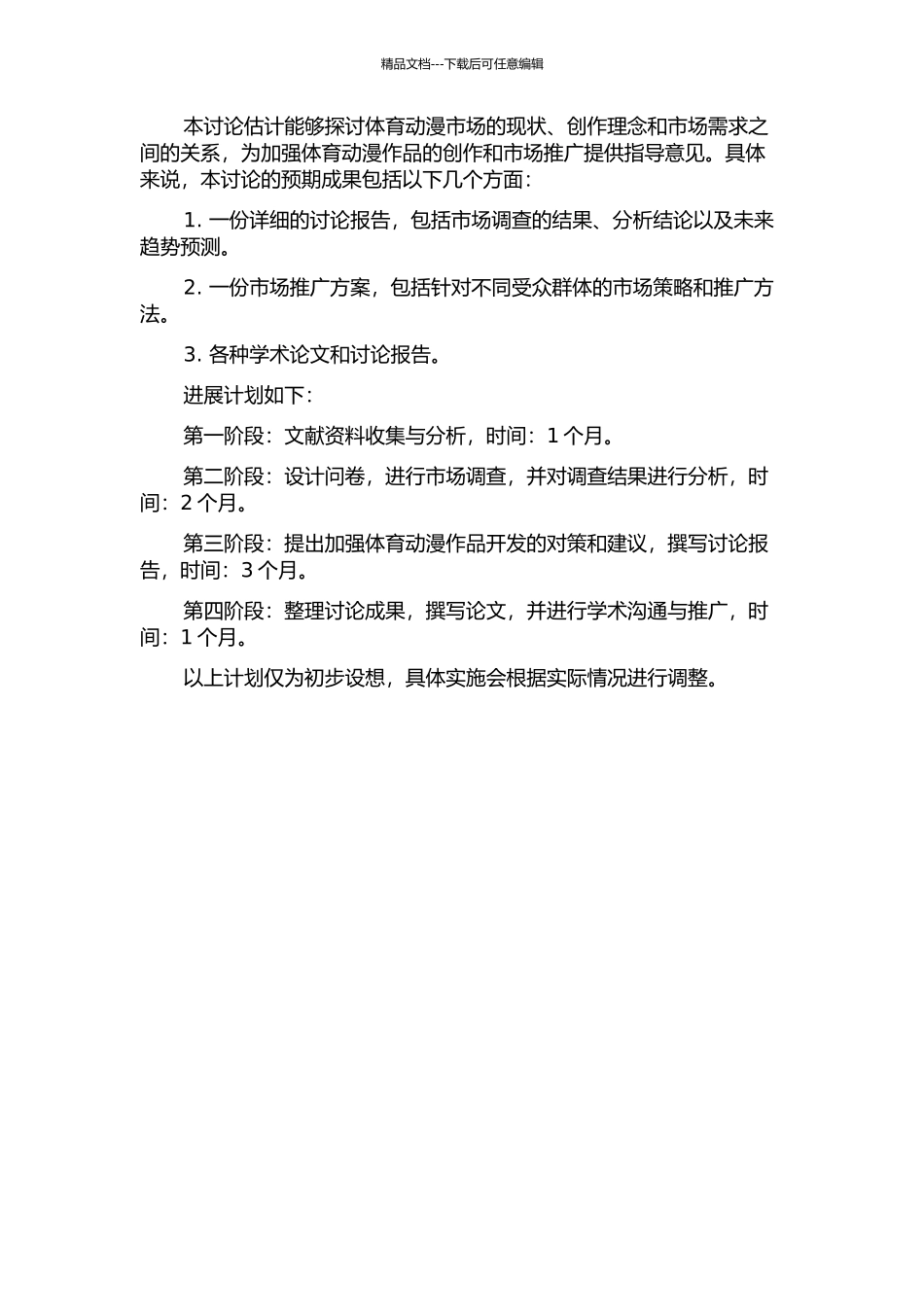 精品文档---下载后可任意编辑

本讨论估计能够探讨体育动漫市场的现状、创作理念和市场需求之间的关系，为加强体育动漫作品的创作和市场推广提供指导意见。具体来说，本讨论的预期成果包括以下几个方面：

1. 一份详细的讨论报告，包括市场调查的结果、分析结论以及未来趋势预测。

2. 一份市场推广方案，包括针对不同受众群体的市场策略和推广方法。

3. 各种学术论文和讨论报告。

进展计划如下：

第一阶段：文献资料收集与分析，时间：1 个月。

第二阶段：设计问卷，进行市场调查，并对调查结果进行分析，时间：2 个月。

第三阶段：提出加强体育动漫作品开发的对策和建议，撰写讨论报告，时间：3 个月。

第四阶段：整理讨论成果，撰写论文，并进行学术沟通与推广，时间：1 个月。

以上计划仅为初步设想，具体实施会根据实际情况进行调整。